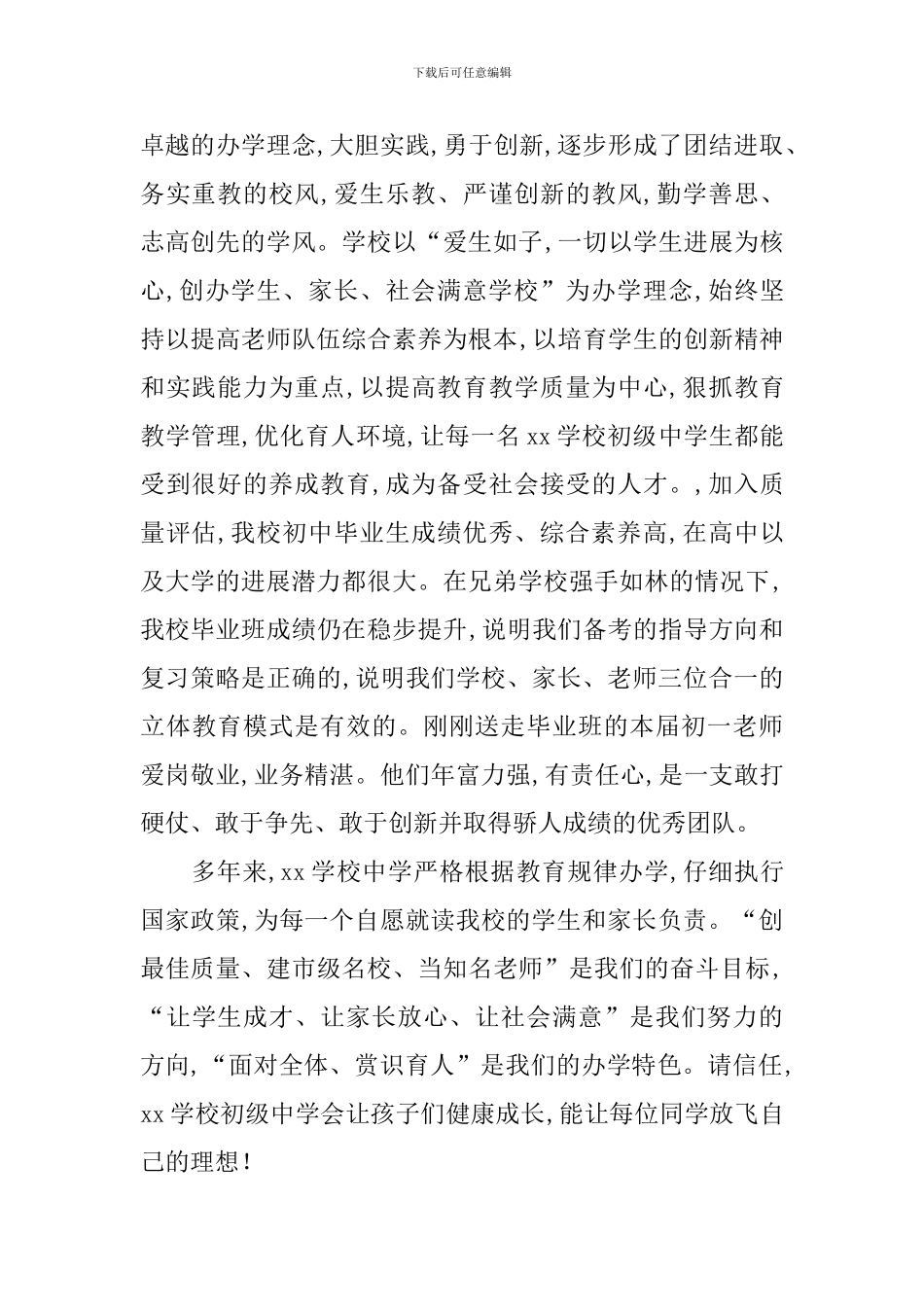 下载后可任意编辑

卓越的办学理念,大胆实践,勇于创新,逐步形成了团结进取、务实重教的校风,爱生乐教、严谨创新的教风,勤学善思、志高创先的学风。学校以“爱生如子,一切以学生进展为核心,创办学生、家长、社会满意学校”为办学理念,始终坚持以提高老师队伍综合素养为根本,以培育学生的创新精神和实践能力为重点,以提高教育教学质量为中心,狠抓教育教学管理,优化育人环境,让每一名 xx 学校初级中学生都能受到很好的养成教育,成为备受社会接受的人才。,加入质量评估,我校初中毕业生成绩优秀、综合素养高,在高中以及大学的进展潜力都很大。在兄弟学校强手如林的情况下,我校毕业班成绩仍在稳步提升,说明我们备考的指导方向和复习策略是正确的,说明我们学校、家长、老师三位合一的立体教育模式是有效的。刚刚送走毕业班的本届初一老师爱岗敬业,业务精湛。他们年富力强,有责任心,是一支敢打硬仗、敢于争先、敢于创新并取得骄人成绩的优秀团队。

多年来,xx 学校中学严格根据教育规律办学,仔细执行国家政策,为每一个自愿就读我校的学生和家长负责。“创最佳质量、建市级名校、当知名老师”是我们的奋斗目标,“让学生成才、让家长放心、让社会满意”是我们努力的方向,“面对全体、赏识育人”是我们的办学特色。请信任,xx 学校初级中学会让孩子们健康成长,能让每位同学放飞自己的理想!